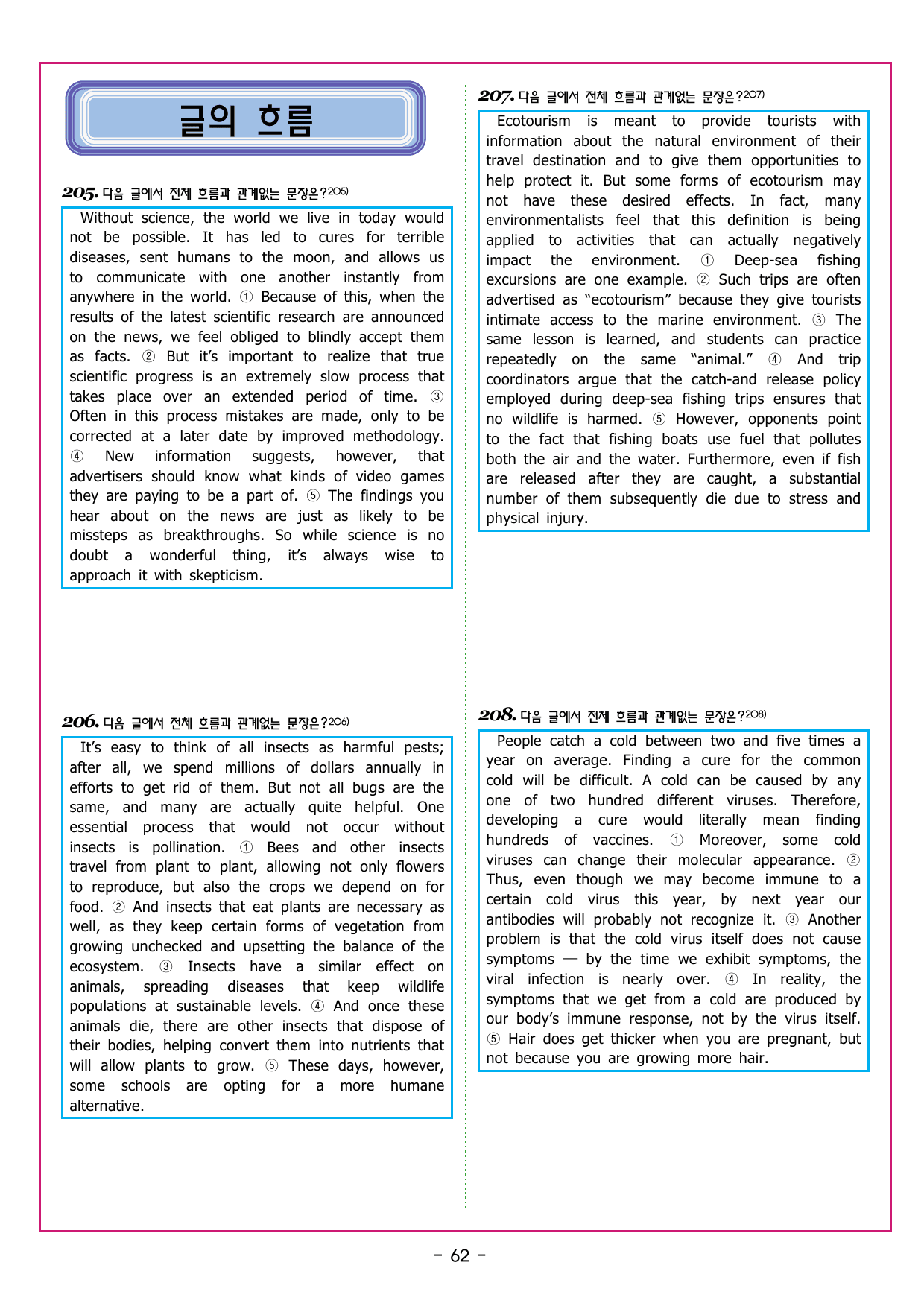 글의 흐름

205. 다음 글에서 전체 흐름과 관계없는 문장은?$^{205)}$

Without science, the world we live in today would not be possible. It has led to cures for terrible diseases, sent humans to the moon, and allows us to communicate with one another instantly from anywhere in the world. ① Because of this, when the results of the latest scientific research are announced on the news, we feel obliged to blindly accept them as facts. ② But it's important to realize that true scientific progress is an extremely slow process that takes place over an extended period of time. ③ Often in this process mistakes are made, only to be corrected at a later date by improved methodology. ④ New information suggests, however, that advertisers should know what kinds of video games they are paying to be a part of. ⑤ The findings you hear about on the news are just as likely to be missteps as breakthroughs. So while science is no doubt a wonderful thing, it's always wise to approach it with skepticism.

206. 다음 글에서 전체 흐름과 관계없는 문장은?$^{206)}$

It's easy to think of all insects as harmful pests; after all, we spend millions of dollars annually in efforts to get rid of them. But not all bugs are the same, and many are actually quite helpful. One essential process that would not occur without insects is pollination. ① Bees and other insects travel from plant to plant, allowing not only flowers to reproduce, but also the crops we depend on for food. ② And insects that eat plants are necessary as well, as they keep certain forms of vegetation from growing unchecked and upsetting the balance of the ecosystem. ③ Insects have a similar effect on animals, spreading diseases that keep wildlife populations at sustainable levels. ④ And once these animals die, there are other insects that dispose of their bodies, helping convert them into nutrients that will allow plants to grow. ⑤ These days, however, some schools are opting for a more humane alternative.

207. 다음 글에서 전체 흐름과 관계없는 문장은?$^{207)}$

Ecotourism is meant to provide tourists with information about the natural environment of their travel destination and to give them opportunities to help protect it. But some forms of ecotourism may not have these desired effects. In fact, many environmentalists feel that this definition is being applied to activities that can actually negatively impact the environment. ① Deep-sea fishing excursions are one example. ② Such trips are often advertised as "ecotourism" because they give tourists intimate access to the marine environment. ③ The same lesson is learned, and students can practice repeatedly on the same "animal." ④ And trip coordinators argue that the catch-and release policy employed during deep-sea fishing trips ensures that no wildlife is harmed. ⑤ However, opponents point to the fact that fishing boats use fuel that pollutes both the air and the water. Furthermore, even if fish are released after they are caught, a substantial number of them subsequently die due to stress and physical injury.

208. 다음 글에서 전체 흐름과 관계없는 문장은?$^{208)}$

People catch a cold between two and five times a year on average. Finding a cure for the common cold will be difficult. A cold can be caused by any one of two hundred different viruses. Therefore, developing a cure would literally mean finding hundreds of vaccines. ① Moreover, some cold viruses can change their molecular appearance. ② Thus, even though we may become immune to a certain cold virus this year, by next year our antibodies will probably not recognize it. ③ Another problem is that the cold virus itself does not cause symptoms — by the time we exhibit symptoms, the viral infection is nearly over. ④ In reality, the symptoms that we get from a cold are produced by our body's immune response, not by the virus itself. ⑤ Hair does get thicker when you are pregnant, but not because you are growing more hair.

- 62 -